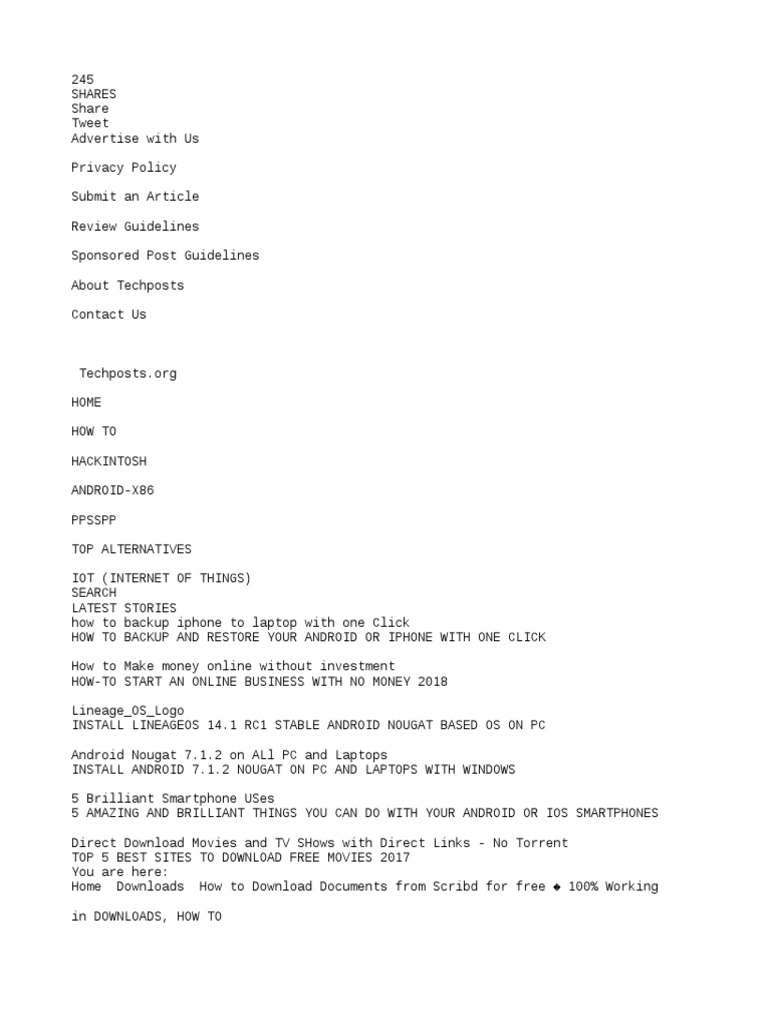 245
SHARES
Share
Tweet
Advertise with Us

Privacy Policy

Submit an Article

Review Guidelines

Sponsored Post Guidelines

About Techposts

Contact Us

Techposts.org

HOME

HOW TO

HACKINTOSH

ANDROID-X86

PPSSPP

TOP ALTERNATIVES

IOT (INTERNET OF THINGS)
SEARCH
LATEST STORIES
how to backup iphone to laptop with one Click
HOW TO BACKUP AND RESTORE YOUR ANDROID OR IPHONE WITH ONE CLICK

How to Make money online without investment
HOW-TO START AN ONLINE BUSINESS WITH NO MONEY 2018

Lineage_OS_Logo
INSTALL LINEAGEOS 14.1 RC1 STABLE ANDROID NOUGAT BASED OS ON PC

Android Nougat 7.1.2 on ALl PC and Laptops
INSTALL ANDROID 7.1.2 NOUGAT ON PC AND LAPTOPS WITH WINDOWS

5 Brilliant Smartphone USes
5 AMAZING AND BRILLIANT THINGS YOU CAN DO WITH YOUR ANDROID OR IOS SMARTPHONES

Direct Download Movies and TV SHows with Direct Links - No Torrent
TOP 5 BEST SITES TO DOWNLOAD FREE MOVIES 2017
You are here:
Home  Downloads  How to Download Documents from Scribd for free ◆ 100% Working

in DOWNLOADS, HOW TO